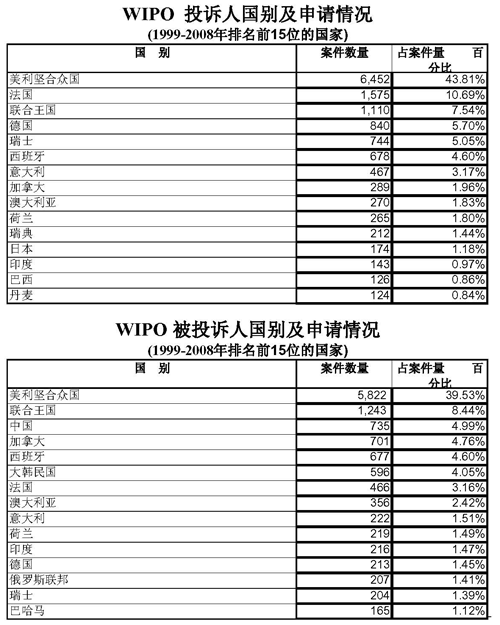 WIPO 投诉人国别及申请情况
(1999-2008年排名前15位的国家)

| 国 别 | 案件数量 | 占案件量 百分比 |
|---|---|---|
| 美利坚合众国 | 6,452 | 43.81% |
| 法国 | 1,575 | 10.69% |
| 联合王国 | 1,110 | 7.54% |
| 德国 | 840 | 5.70% |
| 瑞士 | 744 | 5.05% |
| 西班牙 | 678 | 4.60% |
| 意大利 | 467 | 3.17% |
| 加拿大 | 289 | 1.96% |
| 澳大利亚 | 270 | 1.83% |
| 荷兰 | 265 | 1.80% |
| 瑞典 | 212 | 1.44% |
| 日本 | 174 | 1.18% |
| 印度 | 143 | 0.97% |
| 巴西 | 126 | 0.86% |
| 丹麦 | 124 | 0.84% |

WIPO 被投诉人国别及申请情况
(1999-2008年排名前15位的国家)

| 国 别 | 案件数量 | 占案件量 百分比 |
|---|---|---|
| 美利坚合众国 | 5,822 | 39.53% |
| 联合王国 | 1,243 | 8.44% |
| 中国 | 735 | 4.99% |
| 加拿大 | 701 | 4.76% |
| 西班牙 | 677 | 4.60% |
| 大韩民国 | 596 | 4.05% |
| 法国 | 466 | 3.16% |
| 澳大利亚 | 356 | 2.42% |
| 意大利 | 222 | 1.51% |
| 荷兰 | 219 | 1.49% |
| 印度 | 216 | 1.47% |
| 德国 | 213 | 1.45% |
| 俄罗斯联邦 | 207 | 1.41% |
| 瑞士 | 204 | 1.39% |
| 巴哈马 | 165 | 1.12% |